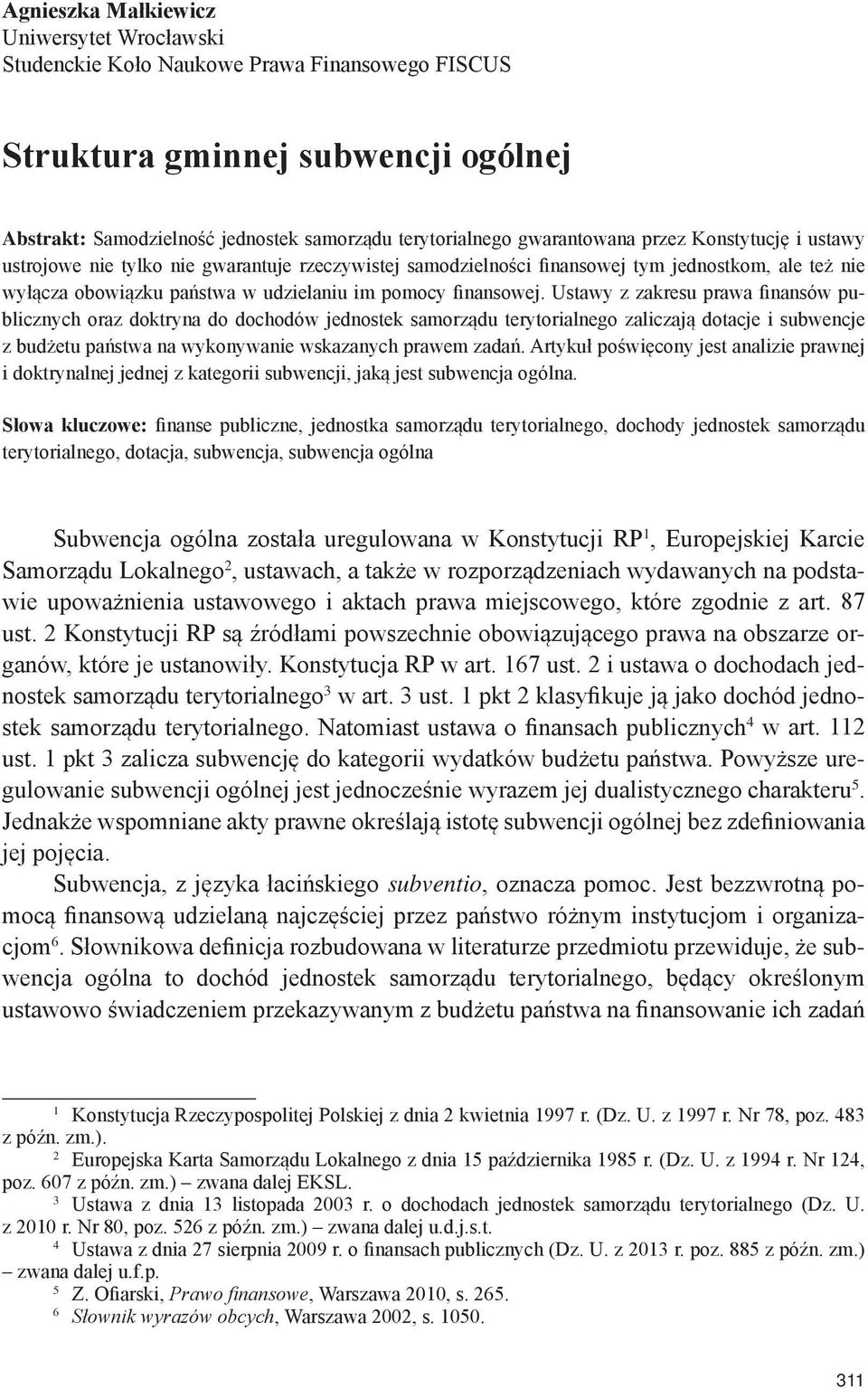 Agnieszka Małkiewicz
Uniwersytet Wrocławski
Studenckie Koło Naukowe Prawa Finansowego FISCUS

Struktura gminnej subwencji ogólnej

Abstrakt: Samodzielność jednostek samorządu terytorialnego gwarantowana przez Konstytucję i ustawy ustrojowe nie tylko nie gwarantuje rzeczywistej samodzielności finansowej tym jednostkom, ale też nie wyłącza obowiązku państwa w udzielaniu im pomocy finansowej. Ustawy z zakresu prawa finansów publicznych oraz doktryna do dochodów jednostek samorządu terytorialnego zaliczają dotacje i subwencje z budżetu państwa na wykonywanie wskazanych prawem zadań. Artykuł poświęcony jest analizie prawnej i doktrynalnej jednej z kategorii subwencji, jaką jest subwencja ogólna.

Słowa kluczowe: finanse publiczne, jednostka samorządu terytorialnego, dochody jednostek samorządu terytorialnego, dotacja, subwencja, subwencja ogólna

Subwencja ogólna została uregulowana w Konstytucji RP$^1$, Europejskiej Karcie Samorządu Lokalnego$^2$, ustawach, a także w rozporządzeniach wydawanych na podstawie upoważnienia ustawowego i aktach prawa miejscowego, które zgodnie z art. 87 ust. 2 Konstytucji RP są źródłami powszechnie obowiązującego prawa na obszarze organów, które je ustanowiły. Konstytucja RP w art. 167 ust. 2 i ustawa o dochodach jednostek samorządu terytorialnego$^3$ w art. 3 ust. 1 pkt 2 klasyfikuje ją jako dochód jednostek samorządu terytorialnego. Natomiast ustawa o finansach publicznych$^4$ w art. 112 ust. 1 pkt 3 zalicza subwencję do kategorii wydatków budżetu państwa. Powyższe uregulowanie subwencji ogólnej jest jednocześnie wyrazem jej dualistycznego charakteru$^5$. Jednakże wspomniane akty prawne określają istotę subwencji ogólnej bez zdefiniowania jej pojęcia.

Subwencja, z języka łacińskiego subventio, oznacza pomoc. Jest bezzwrotną pomocą finansową udzielaną najczęściej przez państwo różnym instytucjom i organizacjom$^6$. Słownikowa definicja rozbudowana w literaturze przedmiotu przewiduje, że subwencja ogólna to dochód jednostek samorządu terytorialnego, będący określonym ustawowo świadczeniem przekazywanym z budżetu państwa na finansowanie ich zadań

$^1$ Konstytucja Rzeczypospolitej Polskiej z dnia 2 kwietnia 1997 r. (Dz. U. z 1997 r. Nr 78, poz. 483 z późn. zm.).
$^2$ Europejska Karta Samorządu Lokalnego z dnia 15 października 1985 r. (Dz. U. z 1994 r. Nr 124, poz. 607 z późn. zm.) – zwana dalej EKSL.
$^3$ Ustawa z dnia 13 listopada 2003 r. o dochodach jednostek samorządu terytorialnego (Dz. U. z 2010 r. Nr 80, poz. 526 z późn. zm.) – zwana dalej u.d.j.s.t.
$^4$ Ustawa z dnia 27 sierpnia 2009 r. o finansach publicznych (Dz. U. z 2013 r. poz. 885 z późn. zm.) – zwana dalej u.f.p.
$^5$ Z. Ofiarski, Prawo finansowe, Warszawa 2010, s. 265.
$^6$ Słownik wyrazów obcych, Warszawa 2002, s. 1050.

311